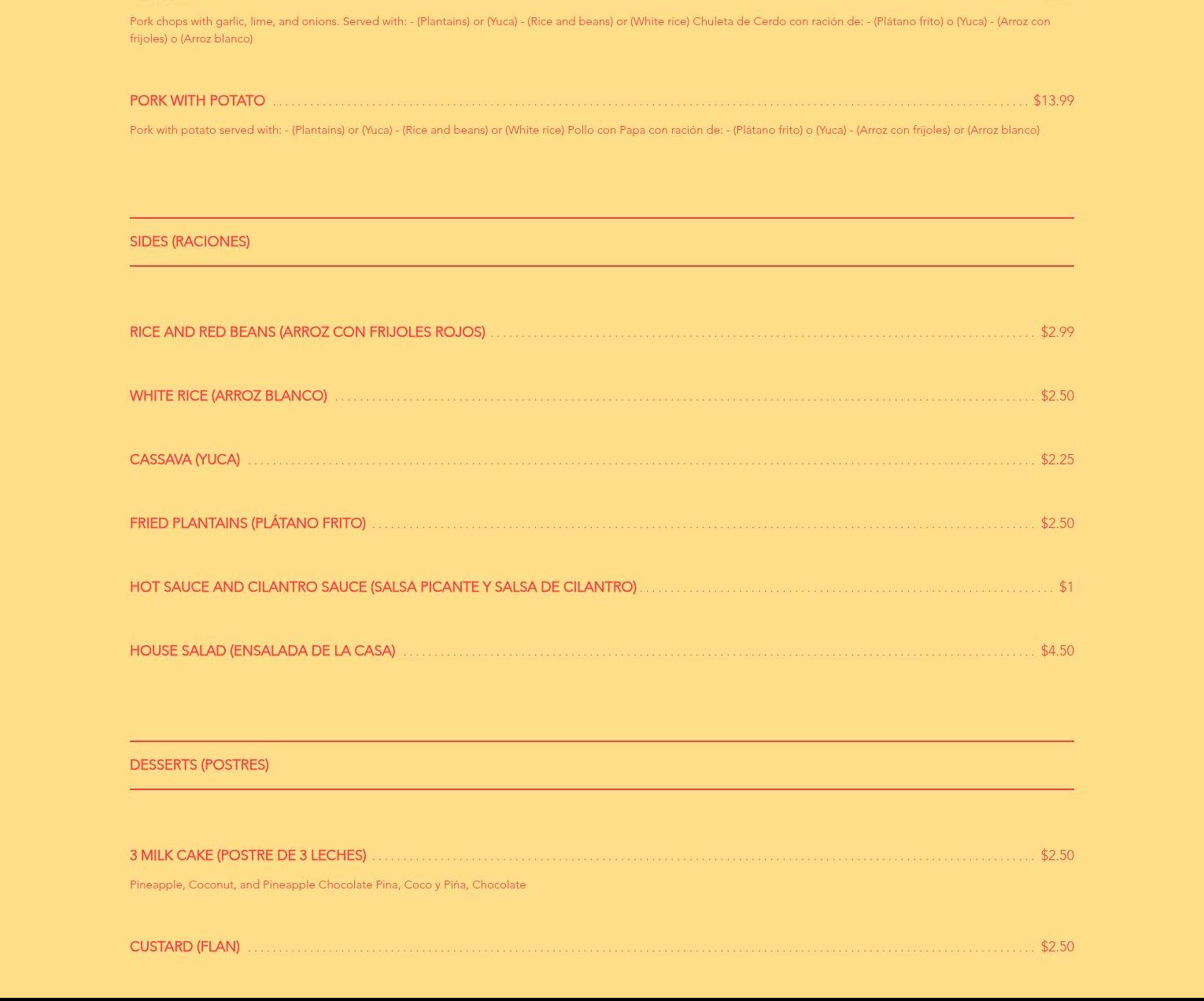 Pork chops with garlic, lime, and onions. Served with: - (Plantains) or (Yuca) - (Rice and beans) or (White rice) Chuleta de Cerdo con ración de: - (Plátano frito) o (Yuca) - (Arroz con frijoles) o (Arroz blanco)

PORK WITH POTATO $13.99

Pork with potato served with: - (Plantains) or (Yuca) - (Rice and beans) or (White rice) Pollo con Papa con ración de: - (Plátano frito) o (Yuca) - (Arroz con frijoles) or (Arroz blanco)

SIDES (RACIONES)

RICE AND RED BEANS (ARROZ CON FRIJOLES ROJOS) $2.99

WHITE RICE (ARROZ BLANCO) $2.50

CASSAVA (YUCA) $2.25

FRIED PLANTAINS (PLÁTANO FRITO) $2.50

HOT SAUCE AND CILANTRO SAUCE (SALSA PICANTE Y SALSA DE CILANTRO) $1

HOUSE SALAD (ENSALADA DE LA CASA) $4.50

DESSERTS (POSTRES)

3 MILK CAKE (POSTRE DE 3 LECHES) $2.50

Pineapple, Coconut, and Pineapple Chocolate Pina, Coco y Piña, Chocolate

CUSTARD (FLAN) $2.50